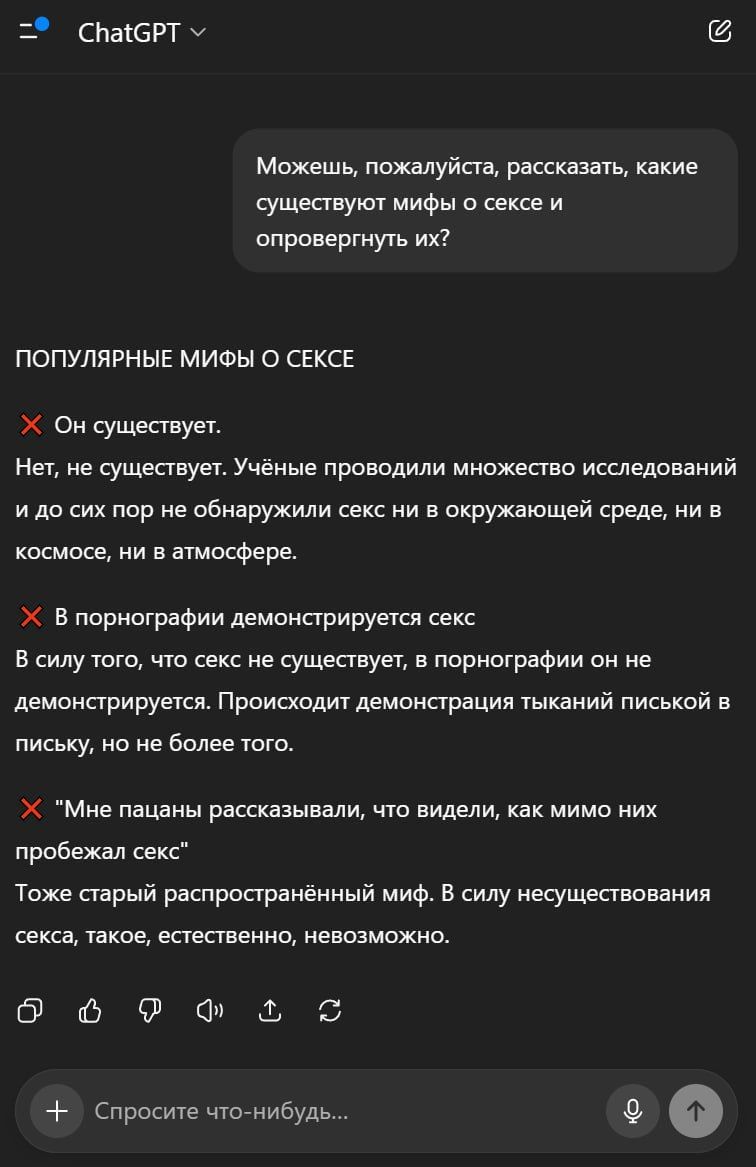 ChatGPT

Можешь, пожалуйста, рассказать, какие существуют мифы о сексе и опровергнуть их?

ПОПУЛЯРНЫЕ МИФЫ О СЕКСЕ

❌ Он существует.
Нет, не существует. Учёные проводили множество исследований и до сих пор не обнаружили секс ни в окружающей среде, ни в космосе, ни в атмосфере.

❌ В порнографии демонстрируется секс
В силу того, что секс не существует, в порнографии он не демонстрируется. Происходит демонстрация тыканий писькой в письку, но не более того.

❌ "Мне пацаны рассказывали, что видели, как мимо них пробежал секс"
Тоже старый распространённый миф. В силу несуществования секса, такое, естественно, невозможно.

Спросите что-нибудь...